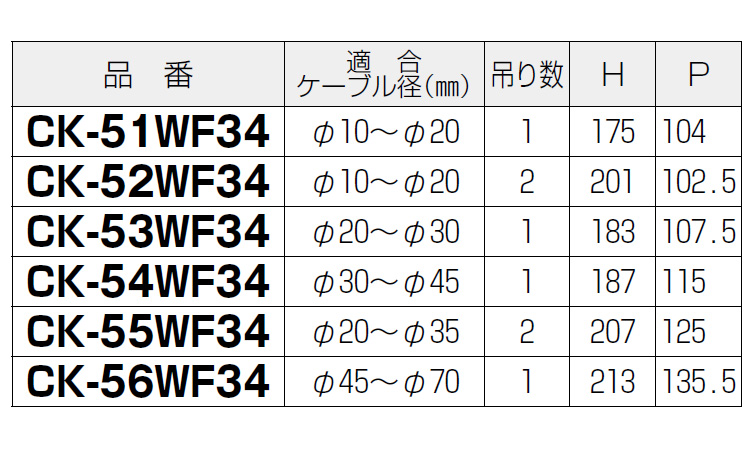 | 品　番 | 適　合 ケーブル径(mm) | 吊り数 | H | P |
|---|---|---|---|---|
| CK-51WF34 | φ10～φ20 | 1 | 175 | 104 |
| CK-52WF34 | φ10～φ20 | 2 | 201 | 102.5 |
| CK-53WF34 | φ20～φ30 | 1 | 183 | 107.5 |
| CK-54WF34 | φ30～φ45 | 1 | 187 | 115 |
| CK-55WF34 | φ20～φ35 | 2 | 207 | 125 |
| CK-56WF34 | φ45～φ70 | 1 | 213 | 135.5 |